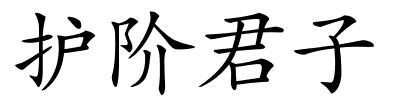 护阶君子